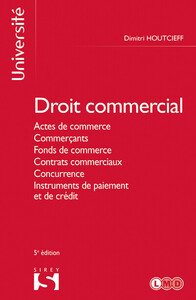 Université

Dimitri HOUTCIEFF

Droit commercial

Actes de commerce
Commerçants
Fonds de commerce
Contrats commerciaux
Concurrence
Instruments de paiement et de crédit

5e édition

SIREY
S

LMD